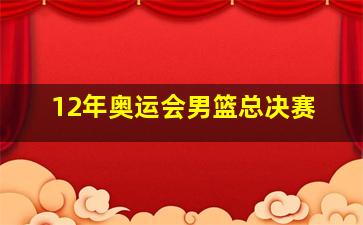 12年奥运会男篮总决赛